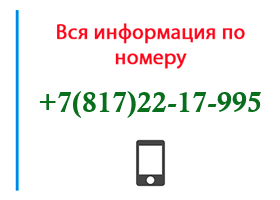 Вся информация по номеру

+7(817)22-17-995